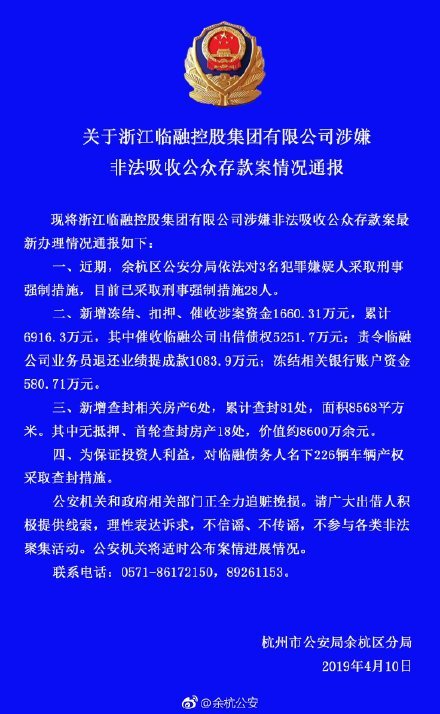 关于浙江临融控股集团有限公司涉嫌非法吸收公众存款案情况通报

现将浙江临融控股集团有限公司涉嫌非法吸收公众存款案最新办理情况通报如下：

一、近期，余杭区公安分局依法对3名犯罪嫌疑人采取刑事强制措施，目前已采取刑事强制措施28人。

二、新增冻结、扣押、催收涉案资金1660.31万元，累计6916.3万元，其中催收临融公司出借债权5251.7万元；责令临融公司业务员退还业绩提成款1083.9万元；冻结相关银行账户资金580.71万元。

三、新增查封相关房产6处，累计查封81处，面积8568平方米。其中无抵押、首轮查封房产18处，价值约8600万余元。

四、为保证投资人利益，对临融债务人名下226辆车辆产权采取查封措施。

公安机关和政府相关部门正全力追赃挽损。请广大出借人积极提供线索，理性表达诉求，不信谣、不传谣，不参与各类非法聚集活动。公安机关将适时公布案情进展情况。

联系电话：0571-86172150，89261153。

杭州市公安局余杭区分局
2019年4月10日

@余杭公安